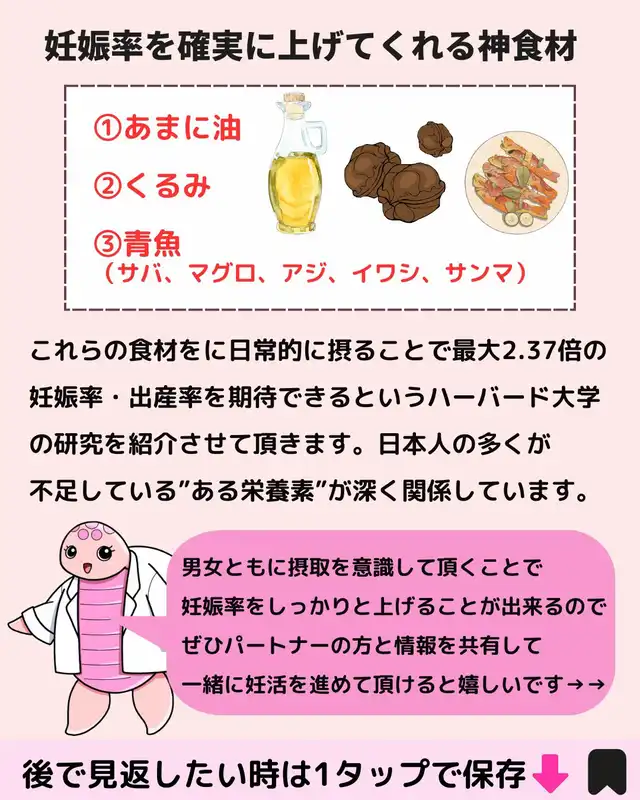 妊娠率を確実に上げてくれる神食材

①あまに油

②くるみ

③青魚
（サバ、マグロ、アジ、イワシ、サンマ）

これらの食材をに日常的に摂ることで最大2.37倍の妊娠率・出産率を期待できるというハーバード大学の研究を紹介させて頂きます。日本人の多くが不足している"ある栄養素"が深く関係しています。

男女ともに摂取を意識して頂くことで妊娠率をしっかりと上げることが出来るのでぜひパートナーの方と情報を共有して一緒に妊活を進めて頂けると嬉しいです→→

後で見返したい時は1タップで保存